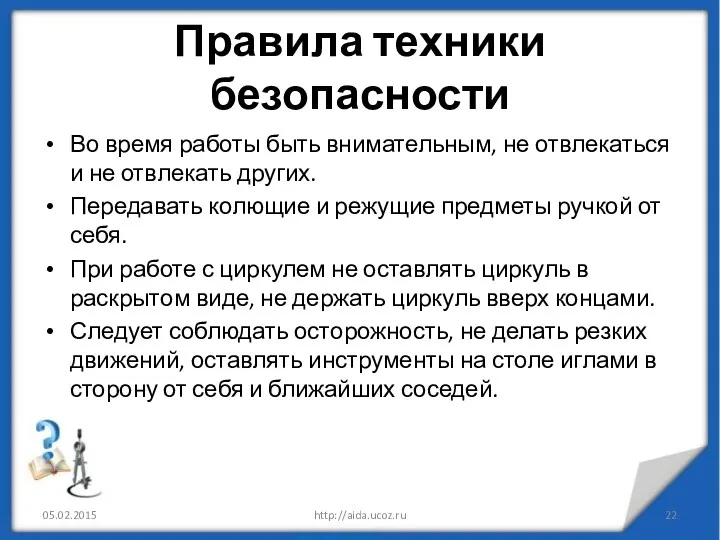 Правила техники безопасности

• Во время работы быть внимательным, не отвлекаться и не отвлекать других.
• Передавать колющие и режущие предметы ручкой от себя.
• При работе с циркулем не оставлять циркуль в раскрытом виде, не держать циркуль вверх концами.
• Следует соблюдать осторожность, не делать резких движений, оставлять инструменты на столе иглами в сторону от себя и ближайших соседей.

05.02.2015 http://aida.ucoz.ru 22